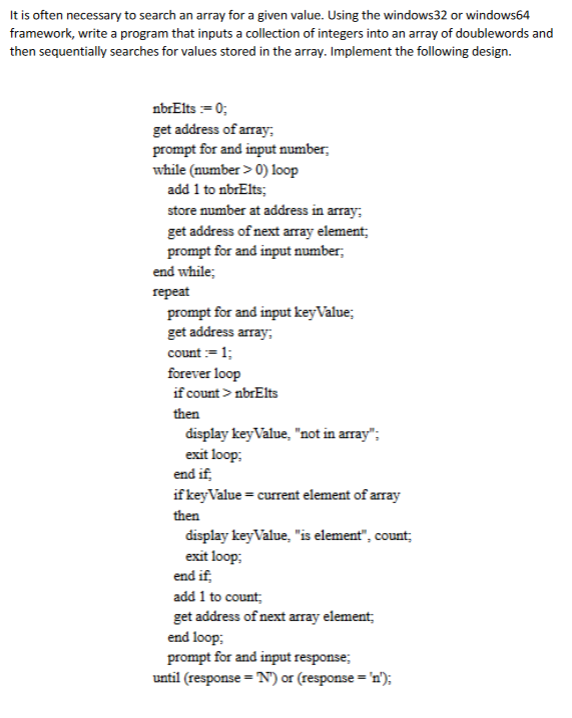 It is often necessary to search an array for a given value. Using the windows32 or windows64 framework, write a program that inputs a collection of integers into an array of doublewords and then sequentially searches for values stored in the array. Implement the following design.

nbrElts := 0;
get address of array;
prompt for and input number;
while (number > 0) loop
add 1 to nbrElts;
store number at address in array;
get address of next array element;
prompt for and input number;
end while;
repeat
prompt for and input keyValue;
get address array;
count := 1;
forever loop
if count > nbrElts
then
display keyValue, "not in array";
exit loop;
end if;
if keyValue = current element of array
then
display keyValue, "is element", count;
exit loop;
end if;
add 1 to count;
get address of next array element;
end loop;
prompt for and input response;
until (response = 'N') or (response = 'n');